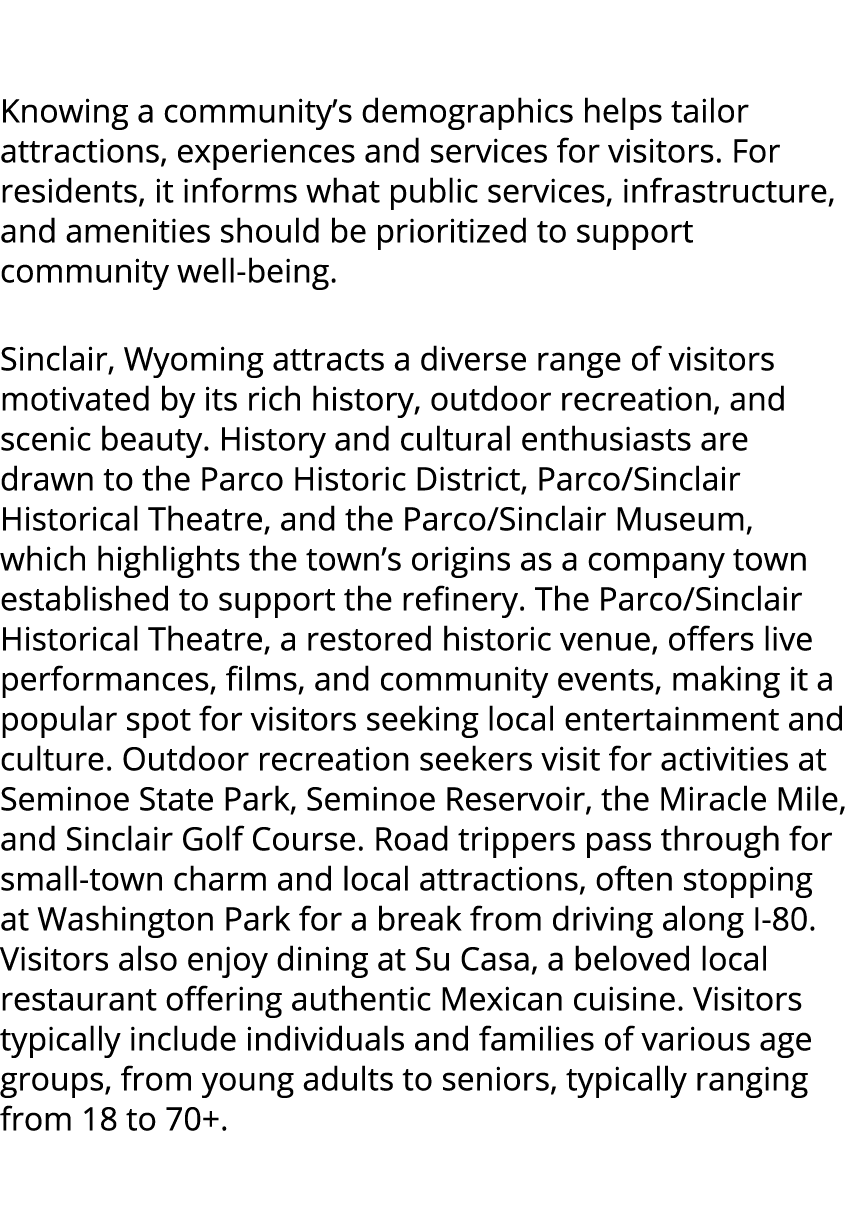 Knowing a community’s demographics helps tailor attractions, experiences and services for visitors. For residents, it informs what public services, infrastructure, and amenities should be prioritized to support community well-being.

Sinclair, Wyoming attracts a diverse range of visitors motivated by its rich history, outdoor recreation, and scenic beauty. History and cultural enthusiasts are drawn to the Parco Historic District, Parco/Sinclair Historical Theatre, and the Parco/Sinclair Museum, which highlights the town’s origins as a company town established to support the refinery. The Parco/Sinclair Historical Theatre, a restored historic venue, offers live performances, films, and community events, making it a popular spot for visitors seeking local entertainment and culture. Outdoor recreation seekers visit for activities at Seminoe State Park, Seminoe Reservoir, the Miracle Mile, and Sinclair Golf Course. Road trippers pass through for small-town charm and local attractions, often stopping at Washington Park for a break from driving along I-80. Visitors also enjoy dining at Su Casa, a beloved local restaurant offering authentic Mexican cuisine. Visitors typically include individuals and families of various age groups, from young adults to seniors, typically ranging from 18 to 70+.